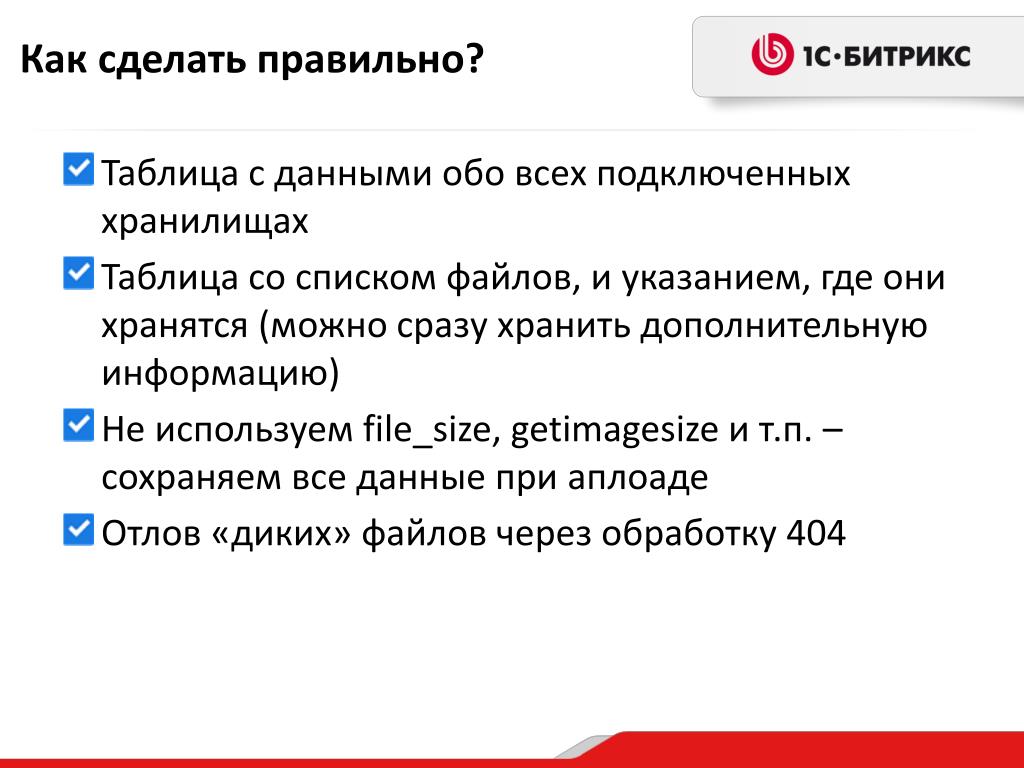 Как сделать правильно?

1С·БИТРИКС

Таблица с данными обо всех подключенных хранилищах

Таблица со списком файлов, и указанием, где они хранятся (можно сразу хранить дополнительную информацию)

Не используем file_size, getimagesize и т.п. – сохраняем все данные при аплоаде

Отлов «диких» файлов через обработку 404